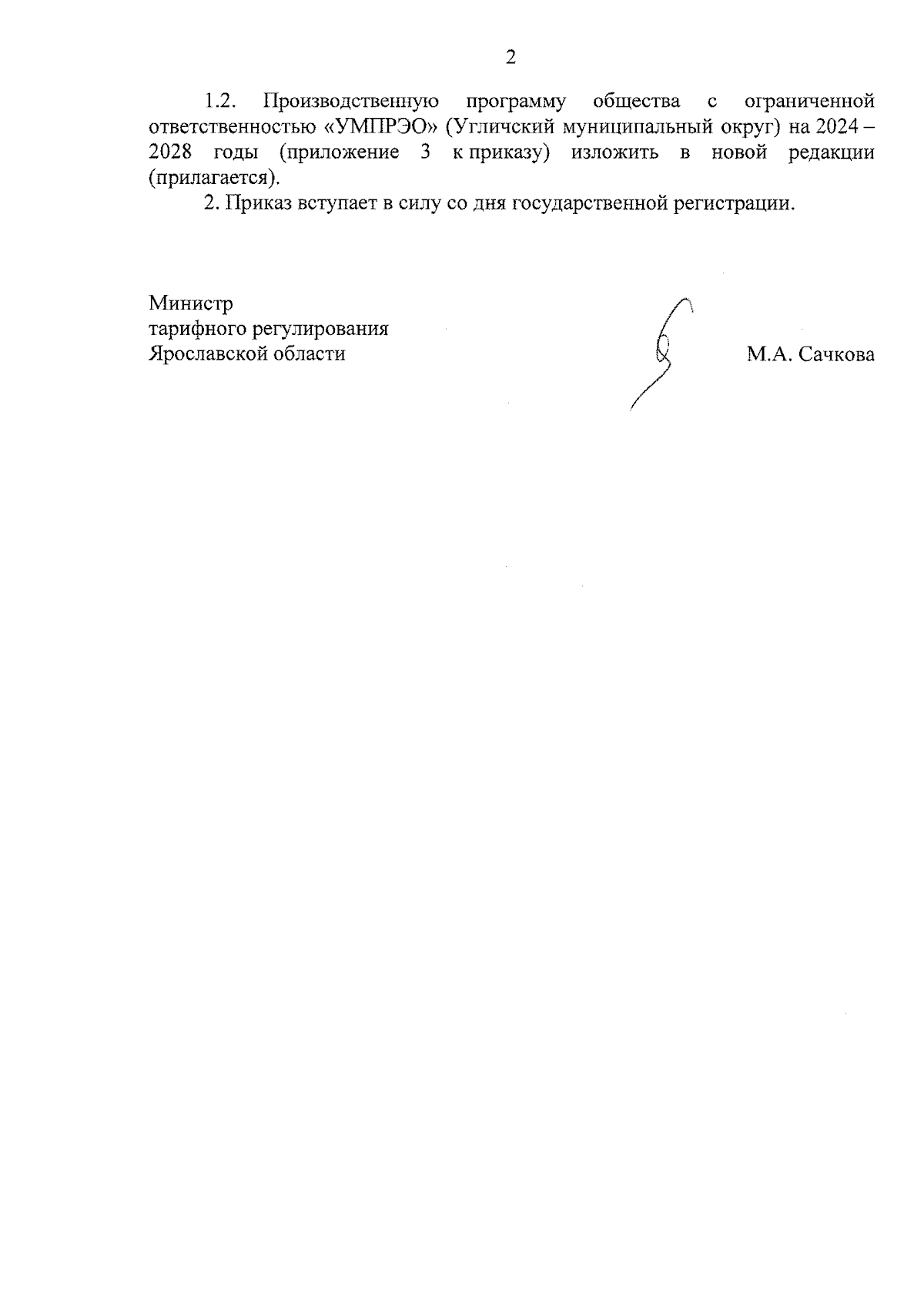 2

1.2. Производственную программу общества с ограниченной ответственностью «УМПРЭО» (Угличский муниципальный округ) на 2024 – 2028 годы (приложение 3 к приказу) изложить в новой редакции (прилагается).

2. Приказ вступает в силу со дня государственной регистрации.

Министр
тарифного регулирования
Ярославской области

М.А. Сачкова